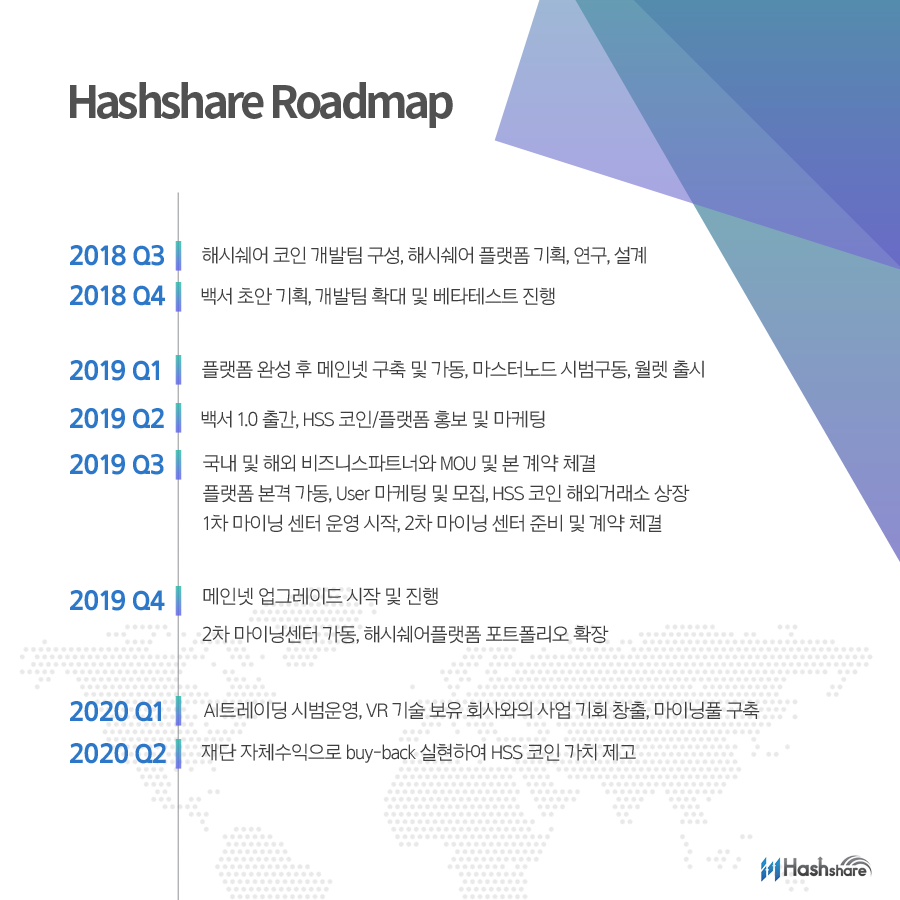 Hashshare Roadmap

2018 Q3 해시쉐어 코인 개발팀 구성, 해시쉐어 플랫폼 기획, 연구, 설계

2018 Q4 백서 초안 기획, 개발팀 확대 및 베타테스트 진행

2019 Q1 플랫폼 완성 후 메인넷 구축 및 가동, 마스터노드 시범구동, 월렛 출시

2019 Q2 백서 1.0 출간, HSS 코인/플랫폼 홍보 및 마케팅

2019 Q3 국내 및 해외 비즈니스파트너와 MOU 및 본 계약 체결
플랫폼 본격 가동, User 마케팅 및 모집, HSS 코인 해외거래소 상장
1차 마이닝 센터 운영 시작, 2차 마이닝 센터 준비 및 계약 체결

2019 Q4 메인넷 업그레이드 시작 및 진행
2차 마이닝센터 가동, 해시쉐어플랫폼 포트폴리오 확장

2020 Q1 AI트레이딩 시범운영, VR 기술 보유 회사와의 사업 기회 창출, 마이닝풀 구축

2020 Q2 재단 자체수익으로 buy-back 실현하여 HSS 코인 가치 제고

Hashshare